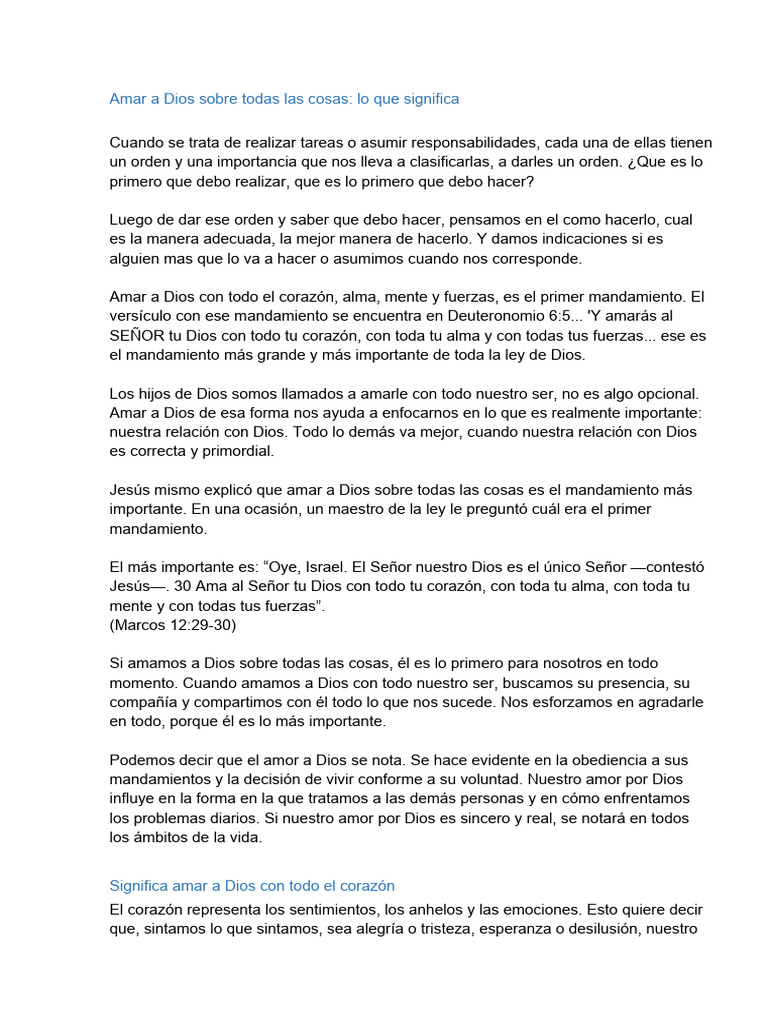 Amar a Dios sobre todas las cosas: lo que significa

Cuando se trata de realizar tareas o asumir responsabilidades, cada una de ellas tienen un orden y una importancia que nos lleva a clasificarlas, a darles un orden. ¿Que es lo primero que debo realizar, que es lo primero que debo hacer?

Luego de dar ese orden y saber que debo hacer, pensamos en el como hacerlo, cual es la manera adecuada, la mejor manera de hacerlo. Y damos indicaciones si es alguien mas que lo va a hacer o asumimos cuando nos corresponde.

Amar a Dios con todo el corazón, alma, mente y fuerzas, es el primer mandamiento. El versículo con ese mandamiento se encuentra en Deuteronomio 6:5... 'Y amarás al SEÑOR tu Dios con todo tu corazón, con toda tu alma y con todas tus fuerzas... ese es el mandamiento más grande y más importante de toda la ley de Dios.

Los hijos de Dios somos llamados a amarle con todo nuestro ser, no es algo opcional. Amar a Dios de esa forma nos ayuda a enfocarnos en lo que es realmente importante: nuestra relación con Dios. Todo lo demás va mejor, cuando nuestra relación con Dios es correcta y primordial.

Jesús mismo explicó que amar a Dios sobre todas las cosas es el mandamiento más importante. En una ocasión, un maestro de la ley le preguntó cuál era el primer mandamiento.

El más importante es: “Oye, Israel. El Señor nuestro Dios es el único Señor —contestó Jesús—. 30 Ama al Señor tu Dios con todo tu corazón, con toda tu alma, con toda tu mente y con todas tus fuerzas”.
(Marcos 12:29-30)

Si amamos a Dios sobre todas las cosas, él es lo primero para nosotros en todo momento. Cuando amamos a Dios con todo nuestro ser, buscamos su presencia, su compañía y compartimos con él todo lo que nos sucede. Nos esforzamos en agradarle en todo, porque él es lo más importante.

Podemos decir que el amor a Dios se nota. Se hace evidente en la obediencia a sus mandamientos y la decisión de vivir conforme a su voluntad. Nuestro amor por Dios influye en la forma en la que tratamos a las demás personas y en cómo enfrentamos los problemas diarios. Si nuestro amor por Dios es sincero y real, se notará en todos los ámbitos de la vida.

Significa amar a Dios con todo el corazón
El corazón representa los sentimientos, los anhelos y las emociones. Esto quiere decir que, sintamos lo que sintamos, sea alegría o tristeza, esperanza o desilusión, nuestro